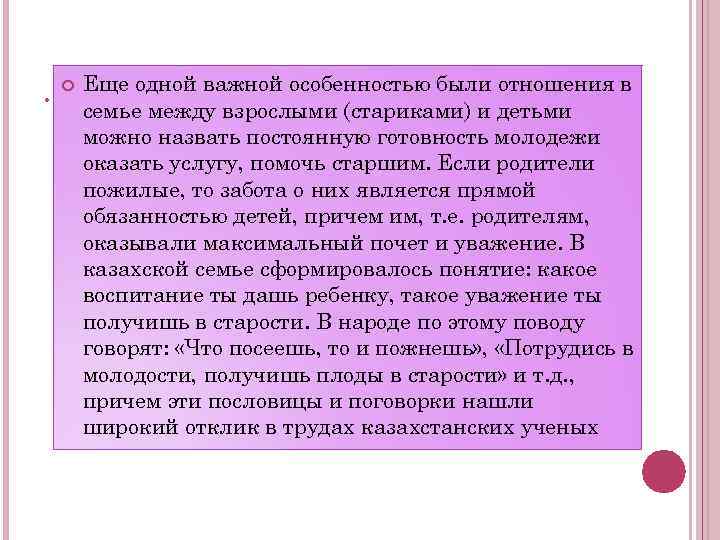 Еще одной важной особенностью были отношения в семье между взрослыми (стариками) и детьми можно назвать постоянную готовность молодежи оказать услугу, помочь старшим. Если родители пожилые, то забота о них является прямой обязанностью детей, причем им, т.е. родителям, оказывали максимальный почет и уважение. В казахской семье сформировалось понятие: какое воспитание ты дашь ребенку, такое уважение ты получишь в старости. В народе по этому поводу говорят: «Что посеешь, то и пожнешь», «Потрудись в молодости, получишь плоды в старости» и т.д., причем эти пословицы и поговорки нашли широкий отклик в трудах казахстанских ученых